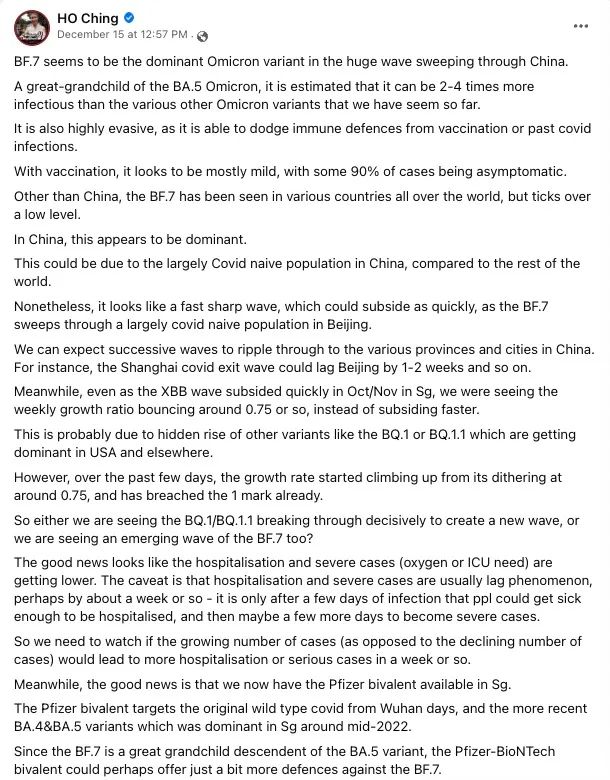 HO Ching
December 15 at 12:57 PM ·

...

BF.7 seems to be the dominant Omicron variant in the huge wave sweeping through China.

A great-grandchild of the BA.5 Omicron, it is estimated that it can be 2-4 times more infectious than the various other Omicron variants that we have seem so far.

It is also highly evasive, as it is able to dodge immune defences from vaccination or past covid infections.

With vaccination, it looks to be mostly mild, with some 90% of cases being asymptomatic.

Other than China, the BF.7 has been seen in various countries all over the world, but ticks over a low level.

In China, this appears to be dominant.

This could be due to the largely Covid naive population in China, compared to the rest of the world.

Nonetheless, it looks like a fast sharp wave, which could subside as quickly, as the BF.7 sweeps through a largely covid naive population in Beijing.

We can expect successive waves to ripple through to the various provinces and cities in China. For instance, the Shanghai covid exit wave could lag Beijing by 1-2 weeks and so on.

Meanwhile, even as the XBB wave subsided quickly in Oct/Nov in Sg, we were seeing the weekly growth ratio bouncing around 0.75 or so, instead of subsiding faster.

This is probably due to hidden rise of other variants like the BQ.1 or BQ.1.1 which are getting dominant in USA and elsewhere.

However, over the past few days, the growth rate started climbing up from its dithering at around 0.75, and has breached the 1 mark already.

So either we are seeing the BQ.1/BQ.1.1 breaking through decisively to create a new wave, or we are seeing an emerging wave of the BF.7 too?

The good news looks like the hospitalisation and severe cases (oxygen or ICU need) are getting lower. The caveat is that hospitalisation and severe cases are usually lag phenomenon, perhaps by about a week or so - it is only after a few days of infection that ppl could get sick enough to be hospitalised, and then maybe a few more days to become severe cases.

So we need to watch if the growing number of cases (as opposed to the declining number of cases) would lead to more hospitalisation or serious cases in a week or so.

Meanwhile, the good news is that we now have the Pfizer bivalent available in Sg.

The Pfizer bivalent targets the original wild type covid from Wuhan days, and the more recent BA.4&BA.5 variants which was dominant in Sg around mid-2022.

Since the BF.7 is a great grandchild descendent of the BA.5 variant, the Pfizer-BioNTech bivalent could perhaps offer just a bit more defences against the BF.7.